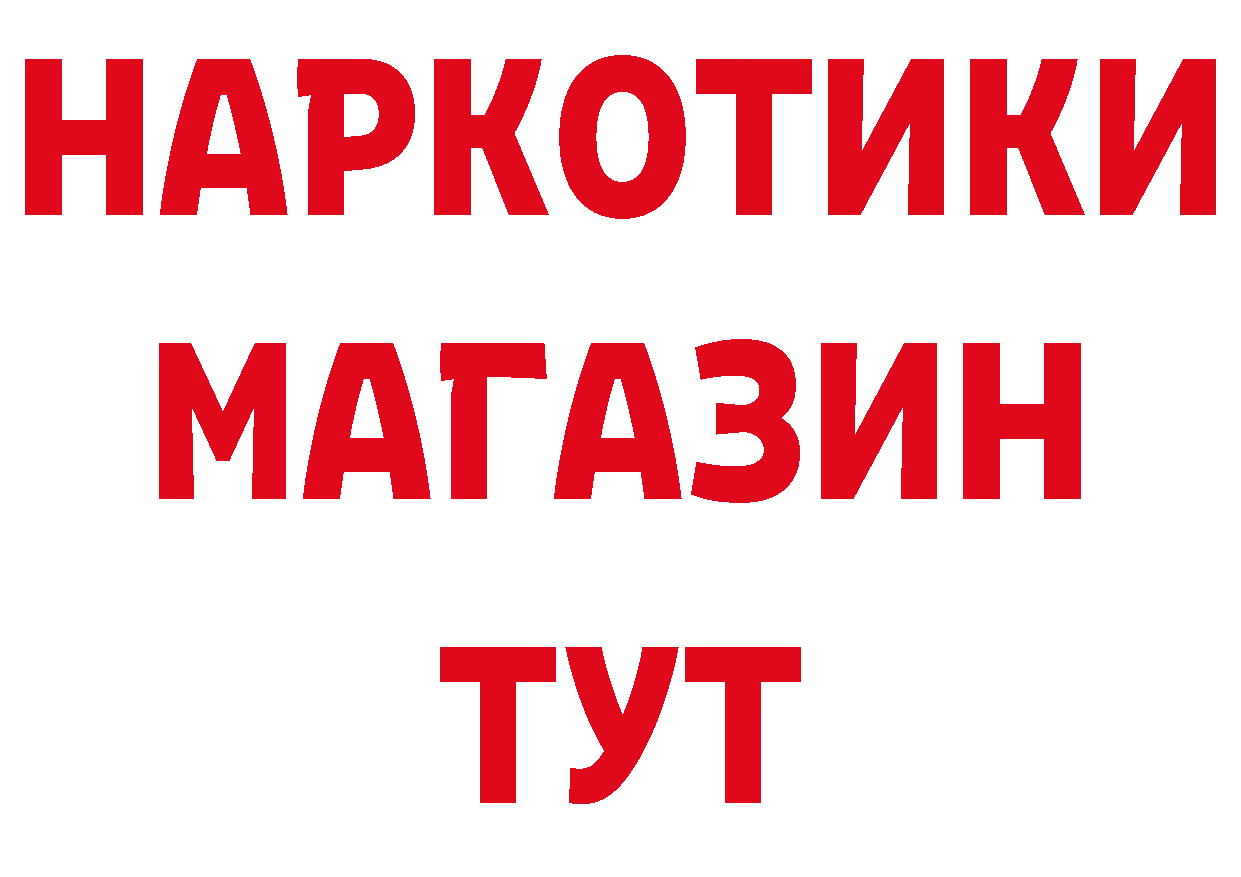 НАРКОТИКИ
МАГАЗИН
ТУТ